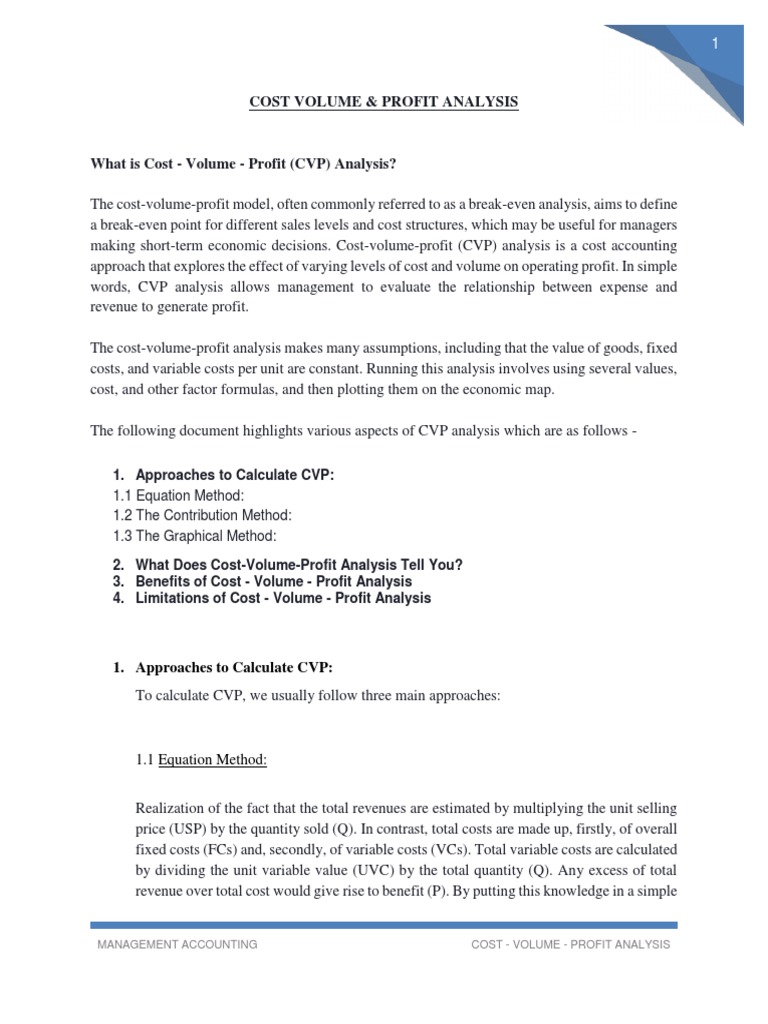 1

COST VOLUME & PROFIT ANALYSIS

What is Cost - Volume - Profit (CVP) Analysis?

The cost-volume-profit model, often commonly referred to as a break-even analysis, aims to define a break-even point for different sales levels and cost structures, which may be useful for managers making short-term economic decisions. Cost-volume-profit (CVP) analysis is a cost accounting approach that explores the effect of varying levels of cost and volume on operating profit. In simple words, CVP analysis allows management to evaluate the relationship between expense and revenue to generate profit.

The cost-volume-profit analysis makes many assumptions, including that the value of goods, fixed costs, and variable costs per unit are constant. Running this analysis involves using several values, cost, and other factor formulas, and then plotting them on the economic map.

The following document highlights various aspects of CVP analysis which are as follows -

1. Approaches to Calculate CVP:
1.1 Equation Method:
1.2 The Contribution Method:
1.3 The Graphical Method:

2. What Does Cost-Volume-Profit Analysis Tell You?
3. Benefits of Cost - Volume - Profit Analysis
4. Limitations of Cost - Volume - Profit Analysis

1. Approaches to Calculate CVP:

To calculate CVP, we usually follow three main approaches:

1.1 Equation Method:

Realization of the fact that the total revenues are estimated by multiplying the unit selling price (USP) by the quantity sold (Q). In contrast, total costs are made up, firstly, of overall fixed costs (FCs) and, secondly, of variable costs (VCs). Total variable costs are calculated by dividing the unit variable value (UVC) by the total quantity (Q). Any excess of total revenue over total cost would give rise to benefit (P). By putting this knowledge in a simple

MANAGEMENT ACCOUNTING
COST - VOLUME - PROFIT ANALYSIS